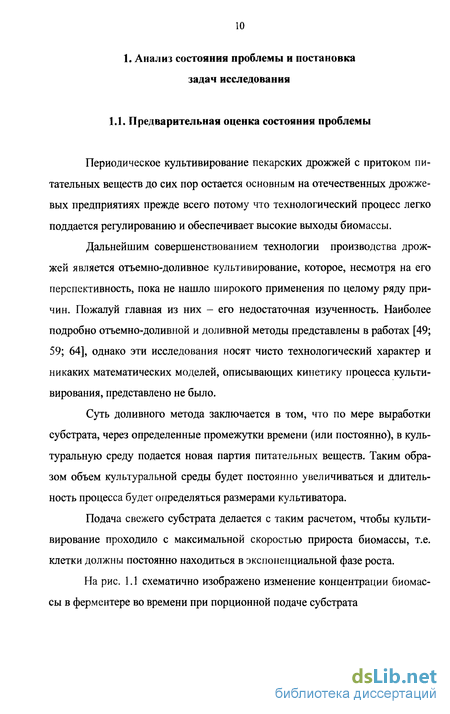 10

1. Анализ состояния проблемы и постановка задач исследования

1.1. Предварительная оценка состояния проблемы

Периодическое культивирование пекарских дрожжей с притоком питательных веществ до сих пор остается основным на отечественных дрожжевых предприятиях прежде всего потому что технологический процесс легко поддается регулированию и обеспечивает высокие выходы биомассы.

Дальнейшим совершенствованием технологии производства дрожжей является отъемно-доливное культивирование, которое, несмотря на его перспективность, пока не нашло широкого применения по целому ряду причин. Пожалуй главная из них – его недостаточная изученность. Наиболее подробно отъемно-доливной и доливной методы представлены в работах [49; 59; 64], однако эти исследования носят чисто технологический характер и никаких математических моделей, описывающих кинетику процесса культивирования, представлено не было.

Суть доливного метода заключается в том, что по мере выработки субстрата, через определенные промежутки времени (или постоянно), в культуральную среду подается новая партия питательных веществ. Таким образом объем культуральной среды будет постоянно увеличиваться и длительность процесса будет определяться размерами культиватора.

Подача свежего субстрата делается с таким расчетом, чтобы культивирование проходило с максимальной скоростью прироста биомассы, т.е. клетки должны постоянно находиться в экспоненциальной фазе роста.

На рис. 1.1 схематично изображено изменение концентрации биомассы в ферментере во времени при порционной подаче субстрата

dsLib.net
библиотека диссертаций